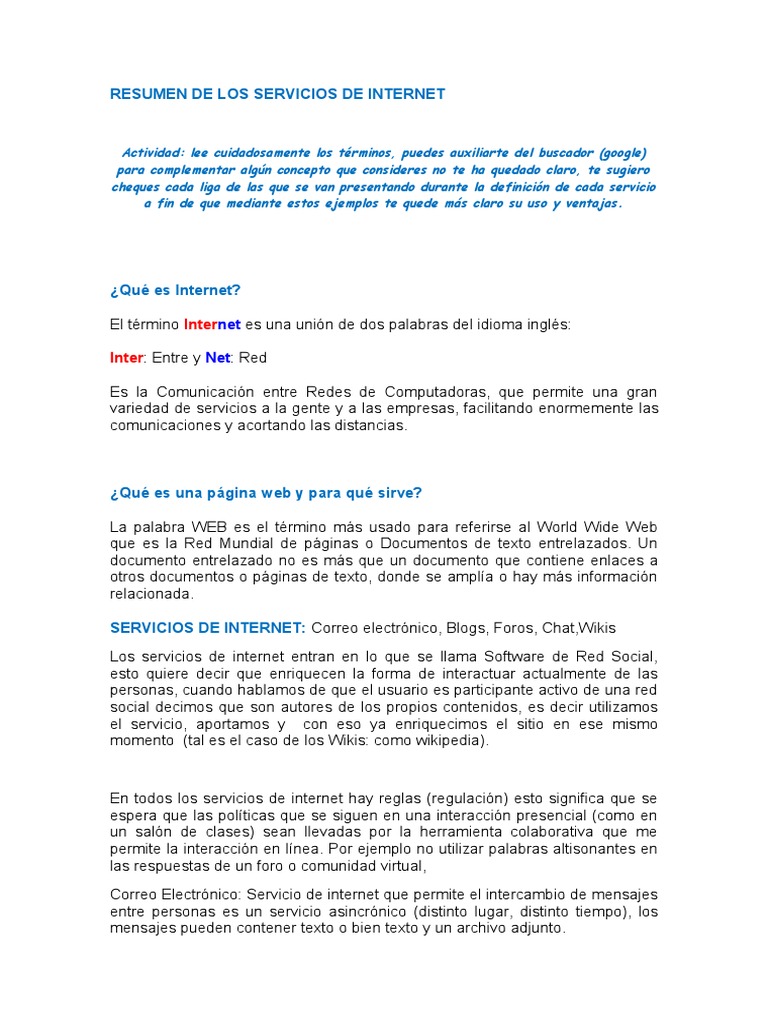 RESUMEN DE LOS SERVICIOS DE INTERNET

Actividad: lee cuidadosamente los términos, puedes auxiliarte del buscador (google) para complementar algún concepto que consideres no te ha quedado claro, te sugiero cheques cada liga de las que se van presentando durante la definición de cada servicio a fin de que mediante estos ejemplos te quede más claro su uso y ventajas.

¿Qué es Internet?

El término Internet es una unión de dos palabras del idioma inglés:

Inter: Entre y Net: Red

Es la Comunicación entre Redes de Computadoras, que permite una gran variedad de servicios a la gente y a las empresas, facilitando enormemente las comunicaciones y acortando las distancias.

¿Qué es una página web y para qué sirve?

La palabra WEB es el término más usado para referirse al World Wide Web que es la Red Mundial de páginas o Documentos de texto entrelazados. Un documento entrelazado no es más que un documento que contiene enlaces a otros documentos o páginas de texto, donde se amplía o hay más información relacionada.

SERVICIOS DE INTERNET: Correo electrónico, Blogs, Foros, Chat,Wikis

Los servicios de internet entran en lo que se llama Software de Red Social, esto quiere decir que enriquecen la forma de interactuar actualmente de las personas, cuando hablamos de que el usuario es participante activo de una red social decimos que son autores de los propios contenidos, es decir utilizamos el servicio, aportamos y con eso ya enriquecimos el sitio en ese mismo momento (tal es el caso de los Wikis: como wikipedia).

En todos los servicios de internet hay reglas (regulación) esto significa que se espera que las políticas que se siguen en una interacción presencial (como en un salón de clases) sean llevadas por la herramienta colaborativa que me permite la interacción en línea. Por ejemplo no utilizar palabras altisonantes en las respuestas de un foro o comunidad virtual,

Correo Electrónico: Servicio de internet que permite el intercambio de mensajes entre personas es un servicio asincrónico (distinto lugar, distinto tiempo), los mensajes pueden contener texto o bien texto y un archivo adjunto.